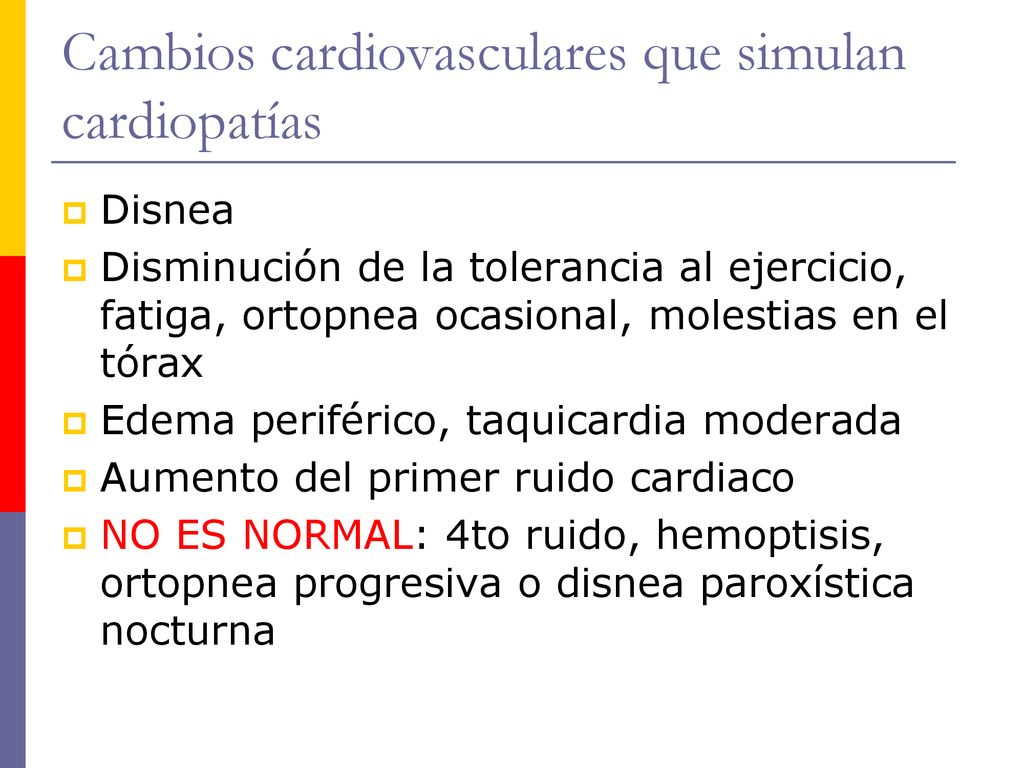 Cambios cardiovasculares que simulan cardiopatías

Disnea

Disminución de la tolerancia al ejercicio, fatiga, ortopnea ocasional, molestias en el tórax

Edema periférico, taquicardia moderada

Aumento del primer ruido cardiaco

NO ES NORMAL: 4to ruido, hemoptisis, ortopnea progresiva o disnea paroxística nocturna